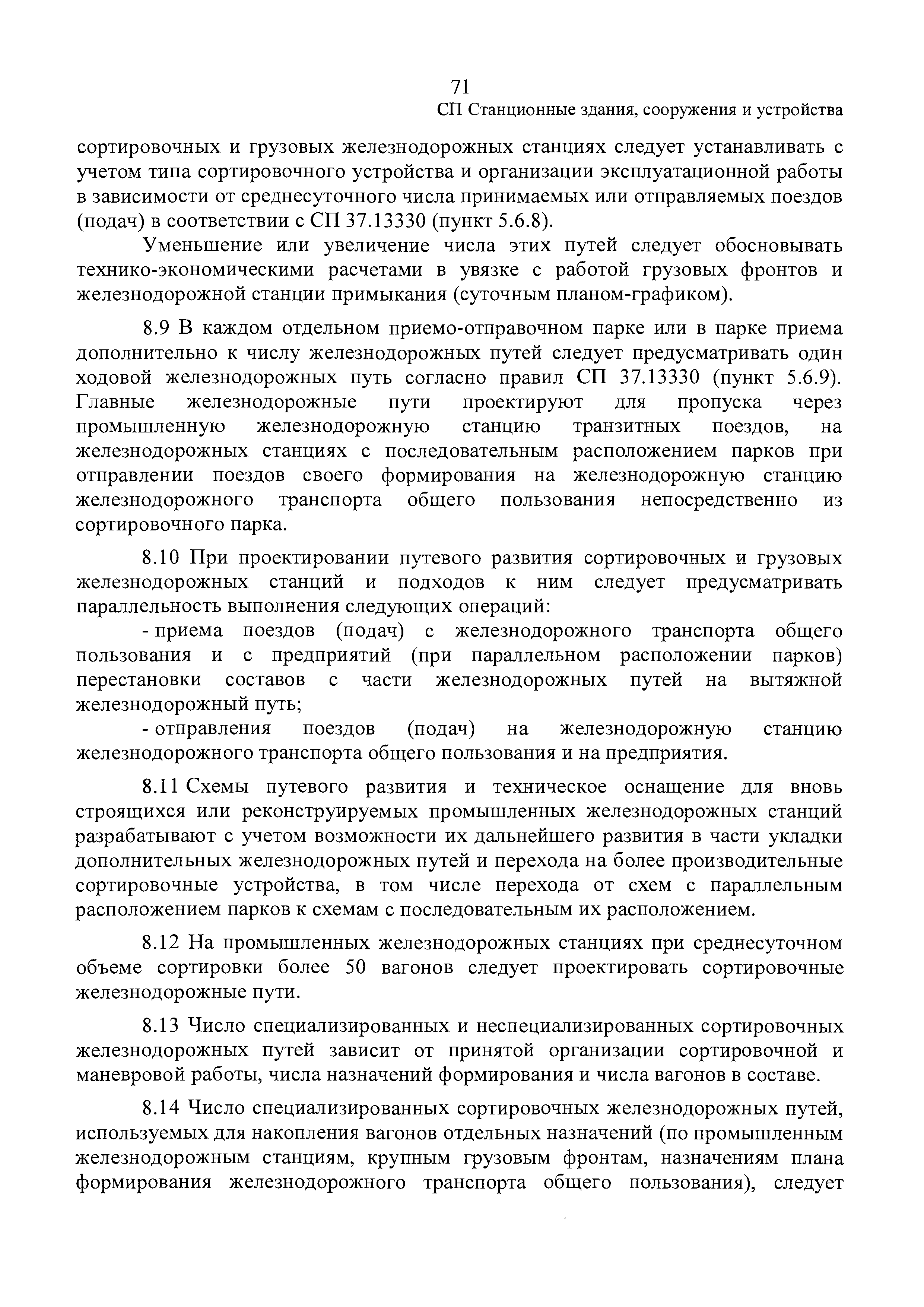 71

СП Станционные здания, сооружения и устройства

сортировочных и грузовых железнодорожных станциях следует устанавливать с учетом типа сортировочного устройства и организации эксплуатационной работы в зависимости от среднесуточного числа принимаемых или отправляемых поездов (подач) в соответствии с СП 37.13330 (пункт 5.6.8).

Уменьшение или увеличение числа этих путей следует обосновывать технико-экономическими расчетами в увязке с работой грузовых фронтов и железнодорожной станции примыкания (суточным планом-графиком).

8.9 В каждом отдельном приемо-отправочном парке или в парке приема дополнительно к числу железнодорожных путей следует предусматривать один ходовой железнодорожных путь согласно правил СП 37.13330 (пункт 5.6.9). Главные железнодорожные пути проектируют для пропуска через промышленную железнодорожную станцию транзитных поездов, на железнодорожных станциях с последовательным расположением парков при отправлении поездов своего формирования на железнодорожную станцию железнодорожного транспорта общего пользования непосредственно из сортировочного парка.

8.10 При проектировании путевого развития сортировочных и грузовых железнодорожных станций и подходов к ним следует предусматривать параллельность выполнения следующих операций:

- приема поездов (подач) с железнодорожного транспорта общего пользования и с предприятий (при параллельном расположении парков) перестановки составов с части железнодорожных путей на вытяжной железнодорожный путь;

- отправления поездов (подач) на железнодорожную станцию железнодорожного транспорта общего пользования и на предприятия.

8.11 Схемы путевого развития и техническое оснащение для вновь строящихся или реконструируемых промышленных железнодорожных станций разрабатывают с учетом возможности их дальнейшего развития в части укладки дополнительных железнодорожных путей и перехода на более производительные сортировочные устройства, в том числе перехода от схем с параллельным расположением парков к схемам с последовательным их расположением.

8.12 На промышленных железнодорожных станциях при среднесуточном объеме сортировки более 50 вагонов следует проектировать сортировочные железнодорожные пути.

8.13 Число специализированных и неспециализированных сортировочных железнодорожных путей зависит от принятой организации сортировочной и маневровой работы, числа назначений формирования и числа вагонов в составе.

8.14 Число специализированных сортировочных железнодорожных путей, используемых для накопления вагонов отдельных назначений (по промышленным железнодорожным станциям, крупным грузовым фронтам, назначениям плана формирования железнодорожного транспорта общего пользования), следует